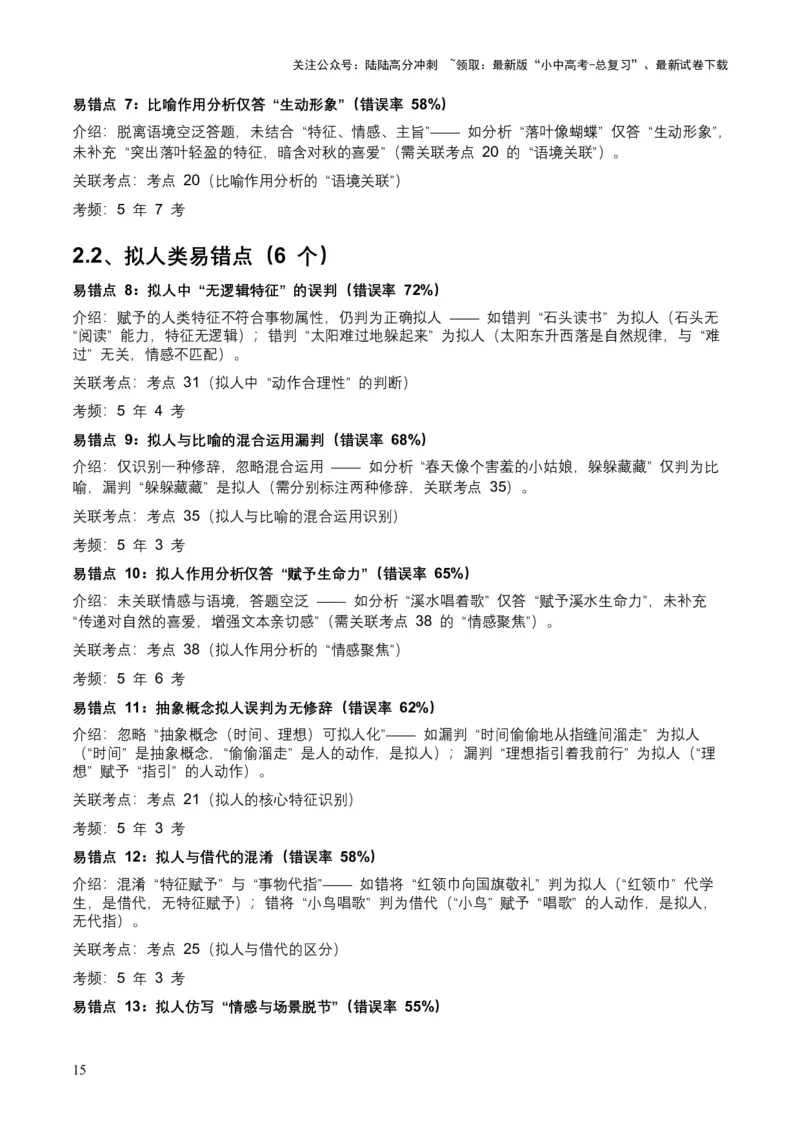 关注公众号：陆陆高分冲刺 ~领取：最新版“小中高考-总复习”、最新试卷下载

易错点 7：比喻作用分析仅答“生动形象”（错误率 58%）

介绍：脱离语境空泛答题，未结合“特征、情感、主旨”—— 如分析“落叶像蝴蝶”仅答“生动形象”，未补充“突出落叶轻盈的特征，暗含对秋的喜爱”（需关联考点 20 的“语境关联”）。

关联考点：考点 20（比喻作用分析的“语境关联”）

考频：5 年 7 考

2.2、拟人类易错点（6 个）

易错点 8：拟人中“无逻辑特征”的误判（错误率 72%）

介绍：赋予的人类特征不符合事物属性，仍判为正确拟人 —— 如错判“石头读书”为拟人（石头无“阅读”能力，特征无逻辑）；错判“太阳难过地躲起来”为拟人（太阳东升西落是自然规律，与“难过”无关，情感不匹配）。

关联考点：考点 31（拟人中“动作合理性”的判断）

考频：5 年 4 考

易错点 9：拟人与比喻的混合运用漏判（错误率 68%）

介绍：仅识别一种修辞，忽略混合运用 —— 如分析“春天像个害羞的小姑娘，躲躲藏藏”仅判为比喻，漏判“躲躲藏藏”是拟人（需分别标注两种修辞，关联考点 35）。

关联考点：考点 35（拟人与比喻的混合运用识别）

考频：5 年 3 考

易错点 10：拟人作用分析仅答“赋予生命力”（错误率 65%）

介绍：未关联情感与语境，答题空泛 —— 如分析“溪水唱着歌”仅答“赋予溪水生命力”，未补充“传递对自然的喜爱，增强文本亲切感”（需关联考点 38 的“情感聚焦”）。

关联考点：考点 38（拟人作用分析的“情感聚焦”）

考频：5 年 6 考

易错点 11：抽象概念拟人误判为无修辞（错误率 62%）

介绍：忽略“抽象概念（时间、理想）可拟人化”—— 如漏判“时间偷偷地从指缝间溜走”为拟人（“时间”是抽象概念，“偷偷溜走”是人的动作，是拟人）；漏判“理想指引着我前行”为拟人（“理想”赋予“指引”的人动作）。

关联考点：考点 21（拟人的核心特征识别）

考频：5 年 3 考

易错点 12：拟人与借代的混淆（错误率 58%）

介绍：混淆“特征赋予”与“事物代指”—— 如错将“红领巾向国旗敬礼”判为拟人（“红领巾”代学生，是借代，无特征赋予）；错将“小鸟唱歌”判为借代（“小鸟”赋予“唱歌”的人动作，是拟人，无代指）。

关联考点：考点 25（拟人与借代的区分）

考频：5 年 3 考

易错点 13：拟人仿写“情感与场景脱节”（错误率 55%）

15